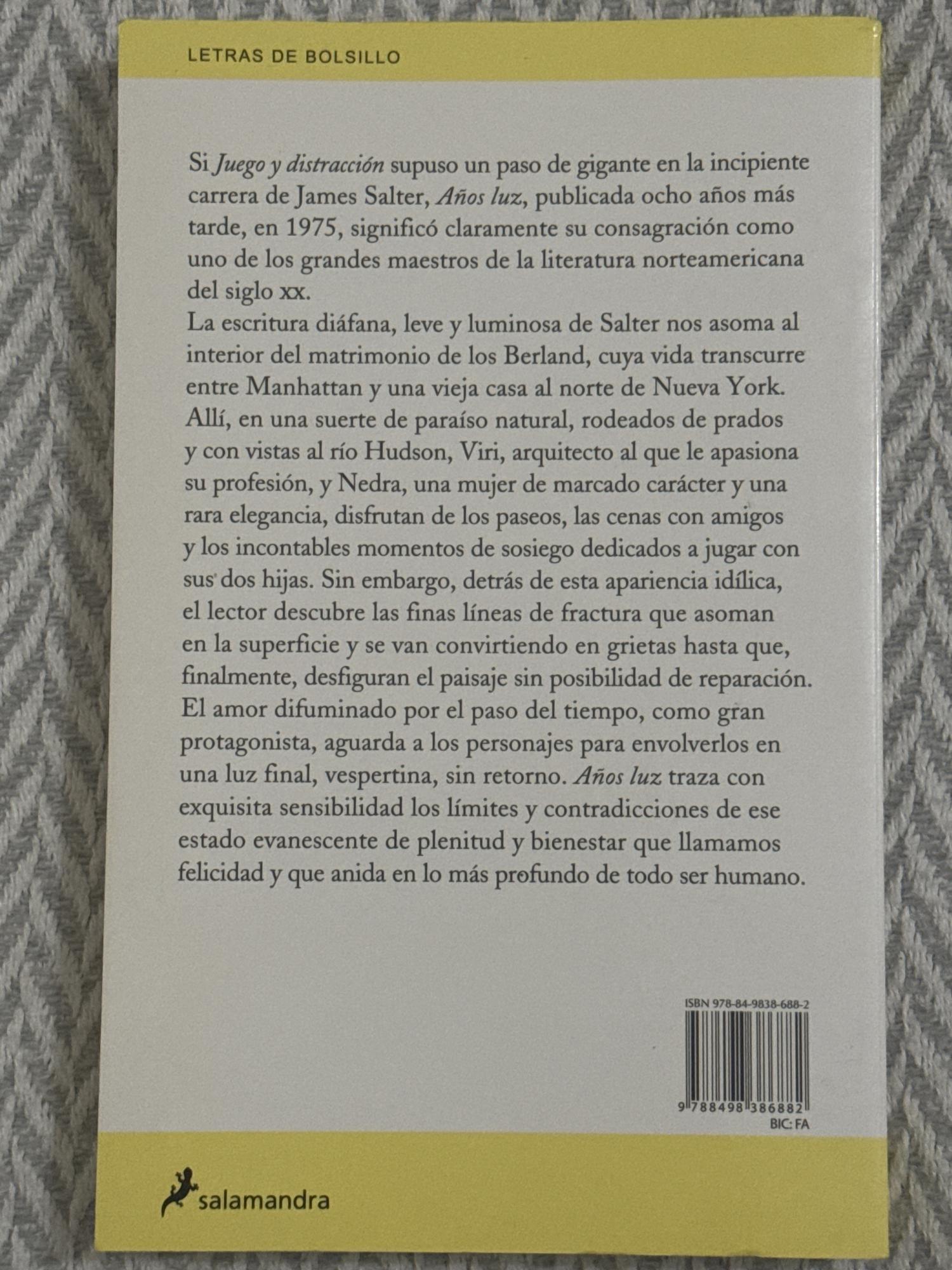 LETRAS DE BOLSILLO

Si Juego y distracción supuso un paso de gigante en la incipiente carrera de James Salter, Años luz, publicada ocho años más tarde, en 1975, significó claramente su consagración como uno de los grandes maestros de la literatura norteamericana del siglo xx.

La escritura diáfana, leve y luminosa de Salter nos asoma al interior del matrimonio de los Berland, cuya vida transcurre entre Manhattan y una vieja casa al norte de Nueva York. Allí, en una suerte de paraíso natural, rodeados de prados y con vistas al río Hudson, Viri, arquitecto al que le apasiona su profesión, y Nedra, una mujer de marcado carácter y una rara elegancia, disfrutan de los paseos, las cenas con amigos y los incontables momentos de sosiego dedicados a jugar con sus dos hijas. Sin embargo, detrás de esta apariencia idílica, el lector descubre las finas líneas de fractura que asoman en la superficie y se van convirtiendo en grietas hasta que, finalmente, desfiguran el paisaje sin posibilidad de reparación. El amor difuminado por el paso del tiempo, como gran protagonista, aguarda a los personajes para envolverlos en una luz final, vespertina, sin retorno. Años luz traza con exquisita sensibilidad los límites y contradicciones de ese estado evanescente de plenitud y bienestar que llamamos felicidad y que anida en lo más profundo de todo ser humano.

ISBN 978-84-9838-688-2

9 788498 386882
BIC: FA

salamandra